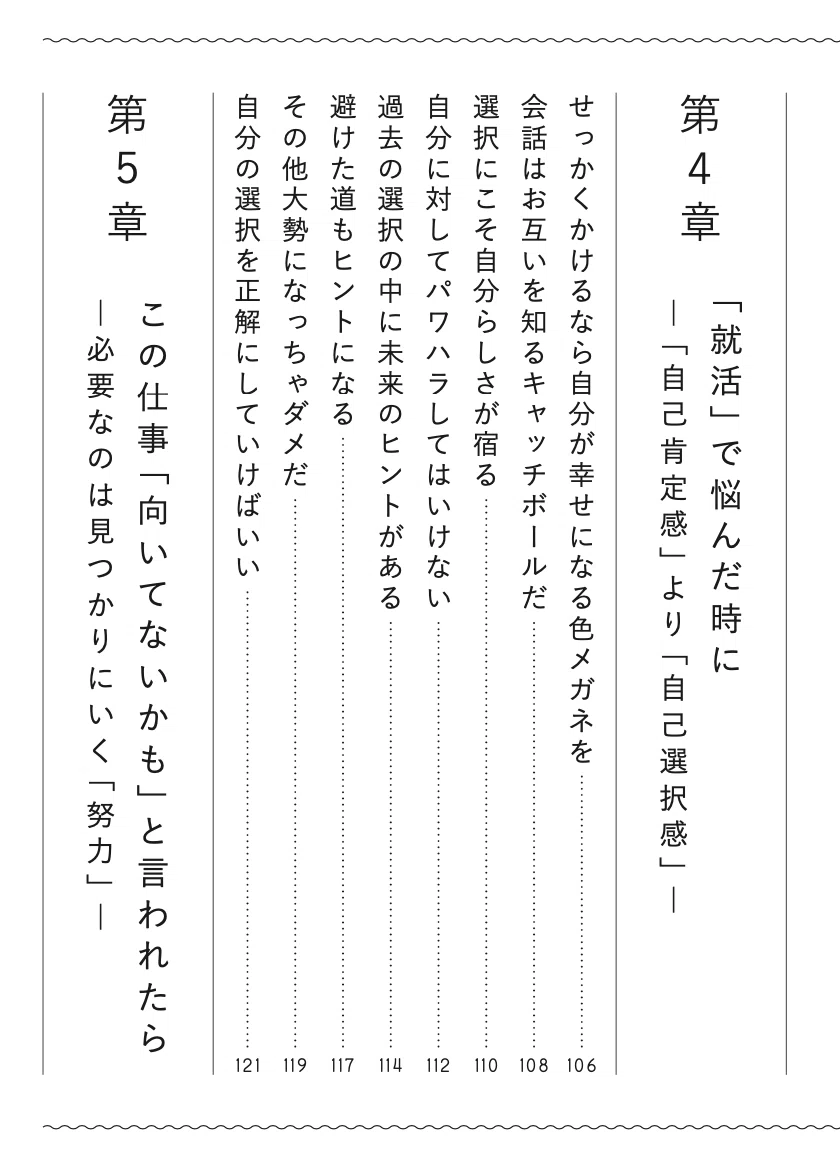 第4章

「就活」で悩んだ時に
―「自己肯定感」より「自己選択感」―

せっかくかけるなら自分が幸せになる色メガネを …… 106
会話はお互いを知るキャッチボールだ …… 108
選択にこそ自分らしさが宿る …… 110
自分に対してパワハラしてはいけない …… 112
過去の選択の中に未来のヒントがある …… 114
避けた道もヒントになる …… 117
その他大勢になっちゃダメだ …… 119
自分の選択を正解にしていけばいい …… 121

第5章

この仕事「向いてないかも」と言われたら
―必要なのは見つかりにいく「努力」―